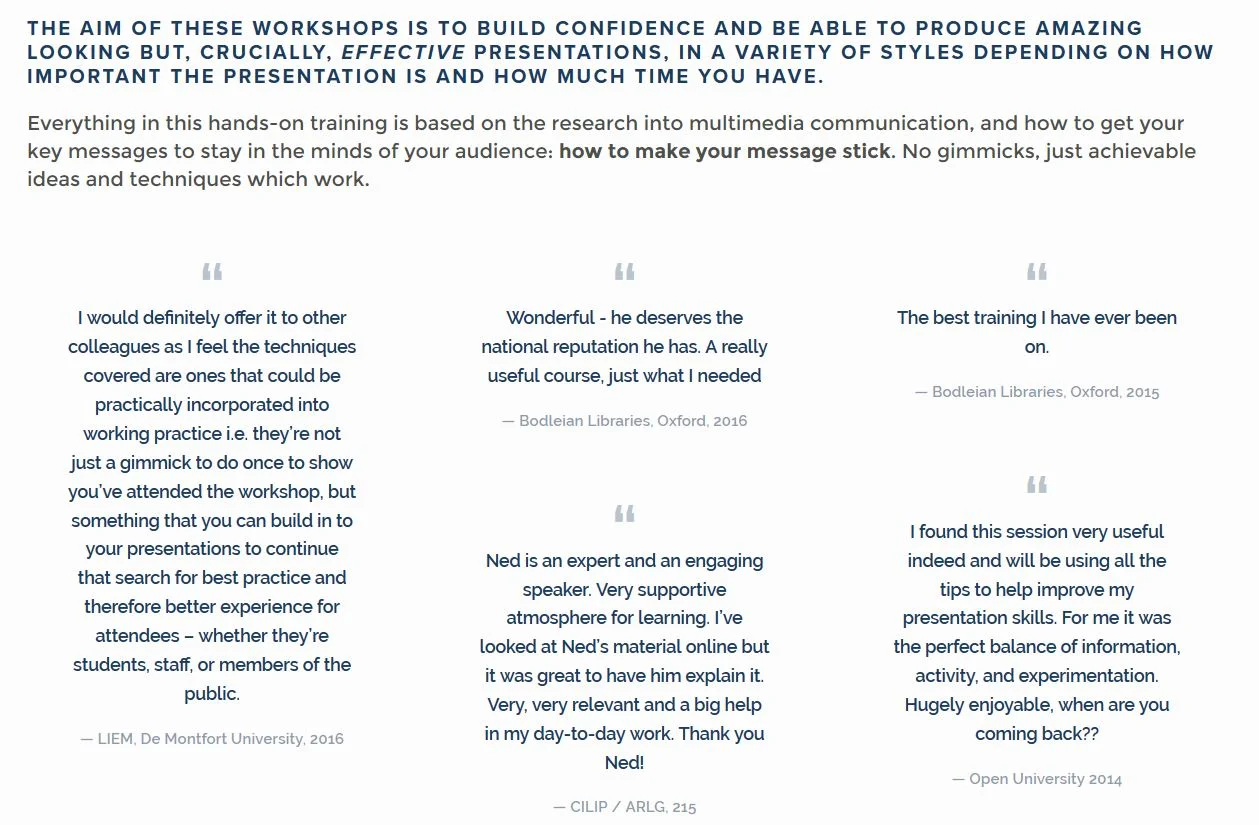 THE AIM OF THESE WORKSHOPS IS TO BUILD CONFIDENCE AND BE ABLE TO PRODUCE AMAZING LOOKING BUT, CRUCIALLY, EFFECTIVE PRESENTATIONS, IN A VARIETY OF STYLES DEPENDING ON HOW IMPORTANT THE PRESENTATION IS AND HOW MUCH TIME YOU HAVE.

Everything in this hands-on training is based on the research into multimedia communication, and how to get your key messages to stay in the minds of your audience: how to make your message stick. No gimmicks, just achievable ideas and techniques which work.

“

I would definitely offer it to other colleagues as I feel the techniques covered are ones that could be practically incorporated into working practice i.e. they're not just a gimmick to do once to show you've attended the workshop, but something that you can build in to your presentations to continue that search for best practice and therefore better experience for attendees – whether they're students, staff, or members of the public.

— LIEM, De Montfort University, 2016

“

Wonderful - he deserves the national reputation he has. A really useful course, just what I needed

— Bodleian Libraries, Oxford, 2016

“

Ned is an expert and an engaging speaker. Very supportive atmosphere for learning. I've looked at Ned's material online but it was great to have him explain it. Very, very relevant and a big help in my day-to-day work. Thank you Ned!

— CILIP / ARLG, 215

“

The best training I have ever been on.

— Bodleian Libraries, Oxford, 2015

“

I found this session very useful indeed and will be using all the tips to help improve my presentation skills. For me it was the perfect balance of information, activity, and experimentation. Hugely enjoyable, when are you coming back??

— Open University 2014